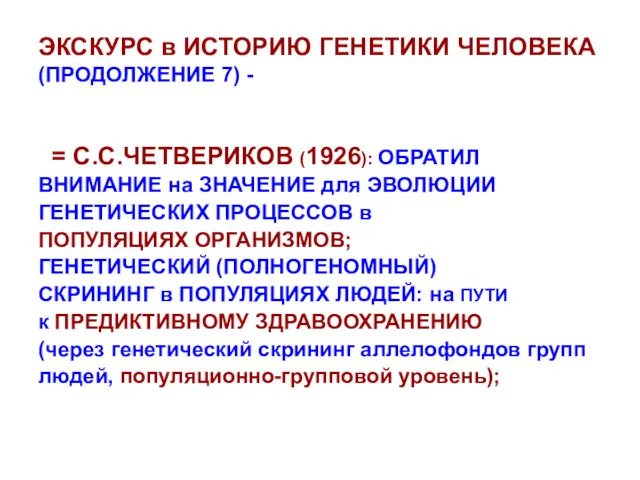 ЭКСКУРС в ИСТОРИЮ ГЕНЕТИКИ ЧЕЛОВЕКА (ПРОДОЛЖЕНИЕ 7) -

= С.С.ЧЕТВЕРИКОВ (1926): ОБРАТИЛ ВНИМАНИЕ на ЗНАЧЕНИЕ для ЭВОЛЮЦИИ ГЕНЕТИЧЕСКИХ ПРОЦЕССОВ в ПОПУЛЯЦИЯХ ОРГАНИЗМОВ; ГЕНЕТИЧЕСКИЙ (ПОЛНОГЕНОМНЫЙ) СКРИНИНГ в ПОПУЛЯЦИЯХ ЛЮДЕЙ: на ПУТИ к ПРЕДИКТИВНОМУ ЗДРАВООХРАНЕНИЮ (через генетический скрининг аллелофондов групп людей, популяционно-групповой уровень);